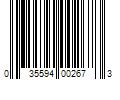 0 35594 00267 3